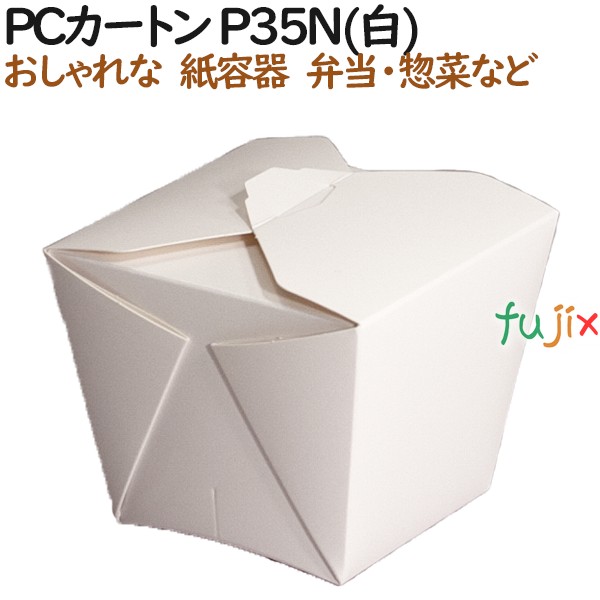 PCカートン P35N(白)
おしゃれな 紙容器 弁当・惣菜など

fujix